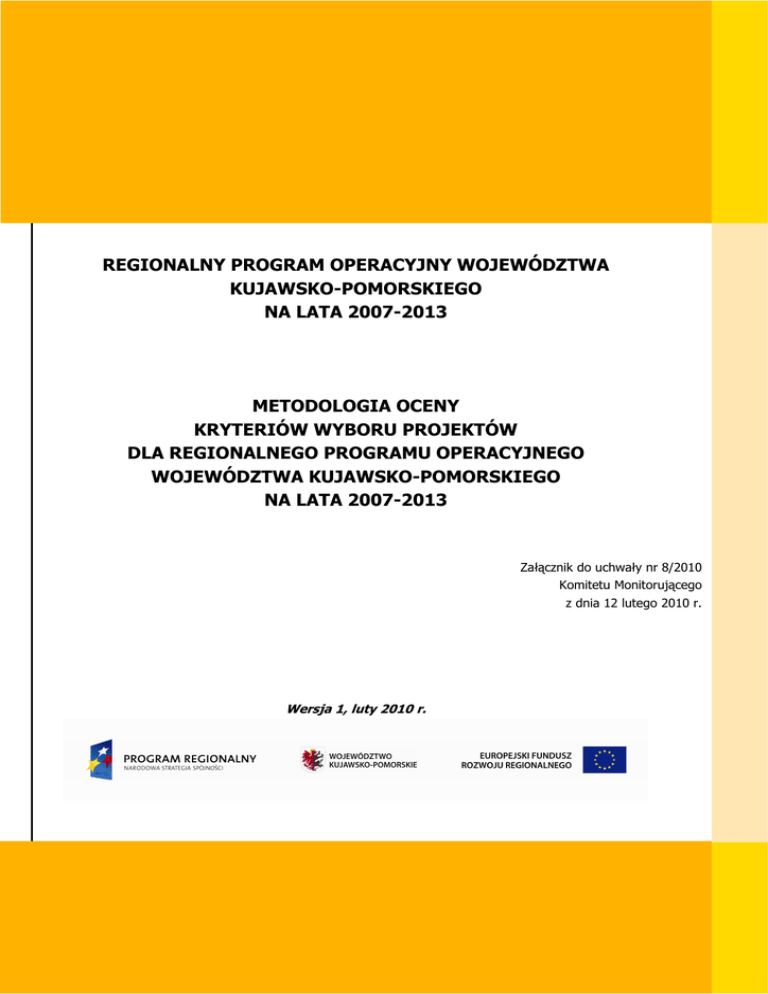 REGIONALNY PROGRAM OPERACYJNY WOJEWÓDZTWA KUJAWSKO-POMORSKIEGO NA LATA 2007-2013

METODOLOGIA OCENY KRYTERIÓW WYBORU PROJEKTÓW DLA REGIONALNEGO PROGRAMU OPERACYJNEGO WOJEWÓDZTWA KUJAWSKO-POMORSKIEGO NA LATA 2007-2013

Załącznik do uchwały nr 8/2010
Komitetu Monitorującego
z dnia 12 lutego 2010 r.

Wersja 1, luty 2010 r.

PROGRAM REGIONALNY
NARODOWA STRATEGIA SPÓJNOŚCI

WOJEWÓDZTWO
KUJAWSKO-POMORSKIE

EUROPEJSKI FUNDUSZ
ROZWOJU REGIONALNEGO